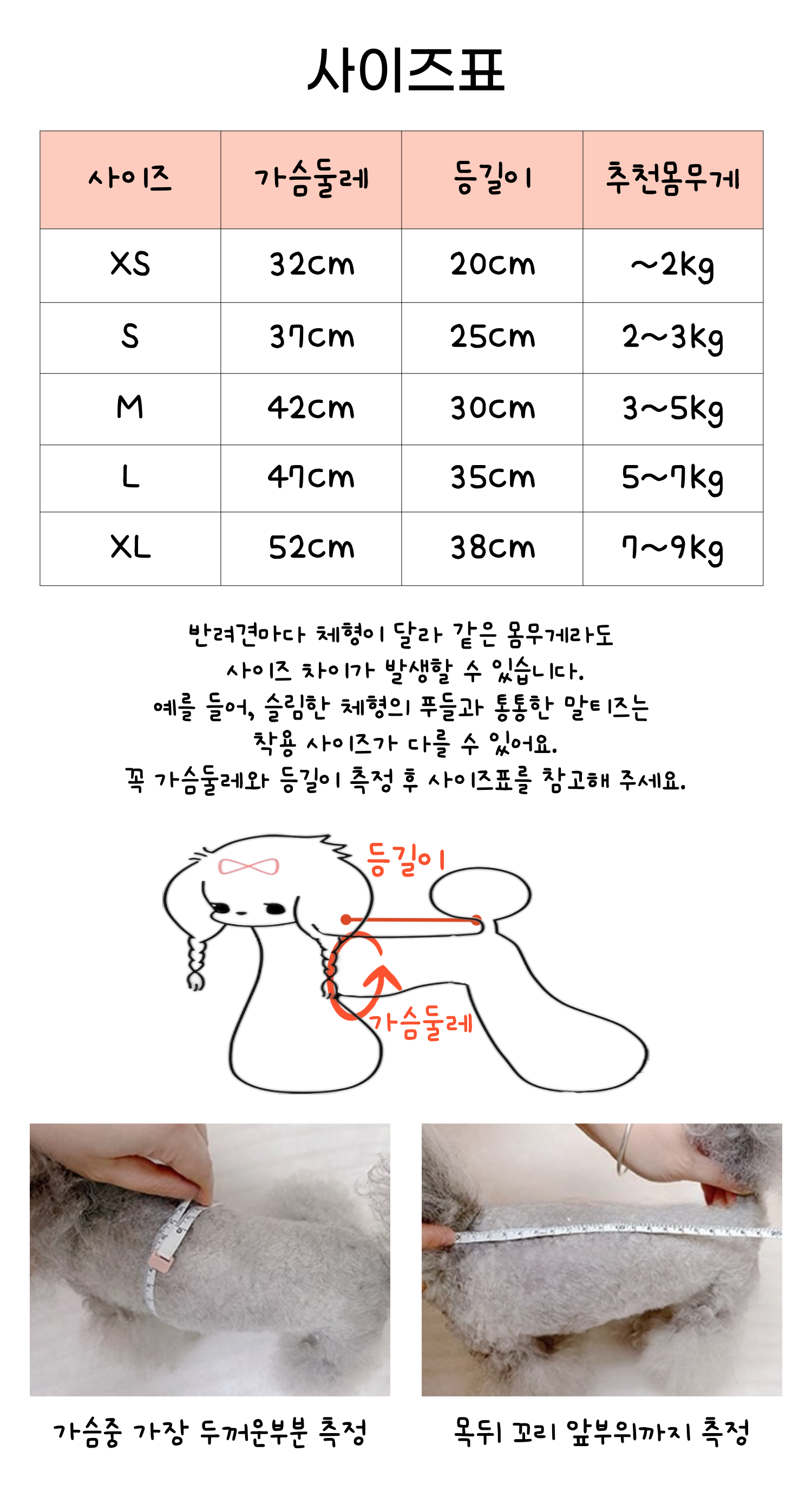 사이즈표

| 사이즈 | 가슴둘레 | 등길이 | 추천몸무게 |
|---|---|---|---|
| XS | 32cm | 20cm | ~2kg |
| S | 37cm | 25cm | 2~3kg |
| M | 42cm | 30cm | 3~5kg |
| L | 47cm | 35cm | 5~7kg |
| XL | 52cm | 38cm | 7~9kg |

반려견마다 체형이 달라 같은 몸무게라도
사이즈 차이가 발생할 수 있습니다.
예를 들어, 슬림한 체형의 푸들과 통통한 말티즈는
착용 사이즈가 다를 수 있어요.
꼭 가슴둘레와 등길이 측정 후 사이즈표를 참고해 주세요.

등길이

가슴둘레

가슴중 가장 두꺼운부분 측정

목뒤 꼬리 앞부위까지 측정